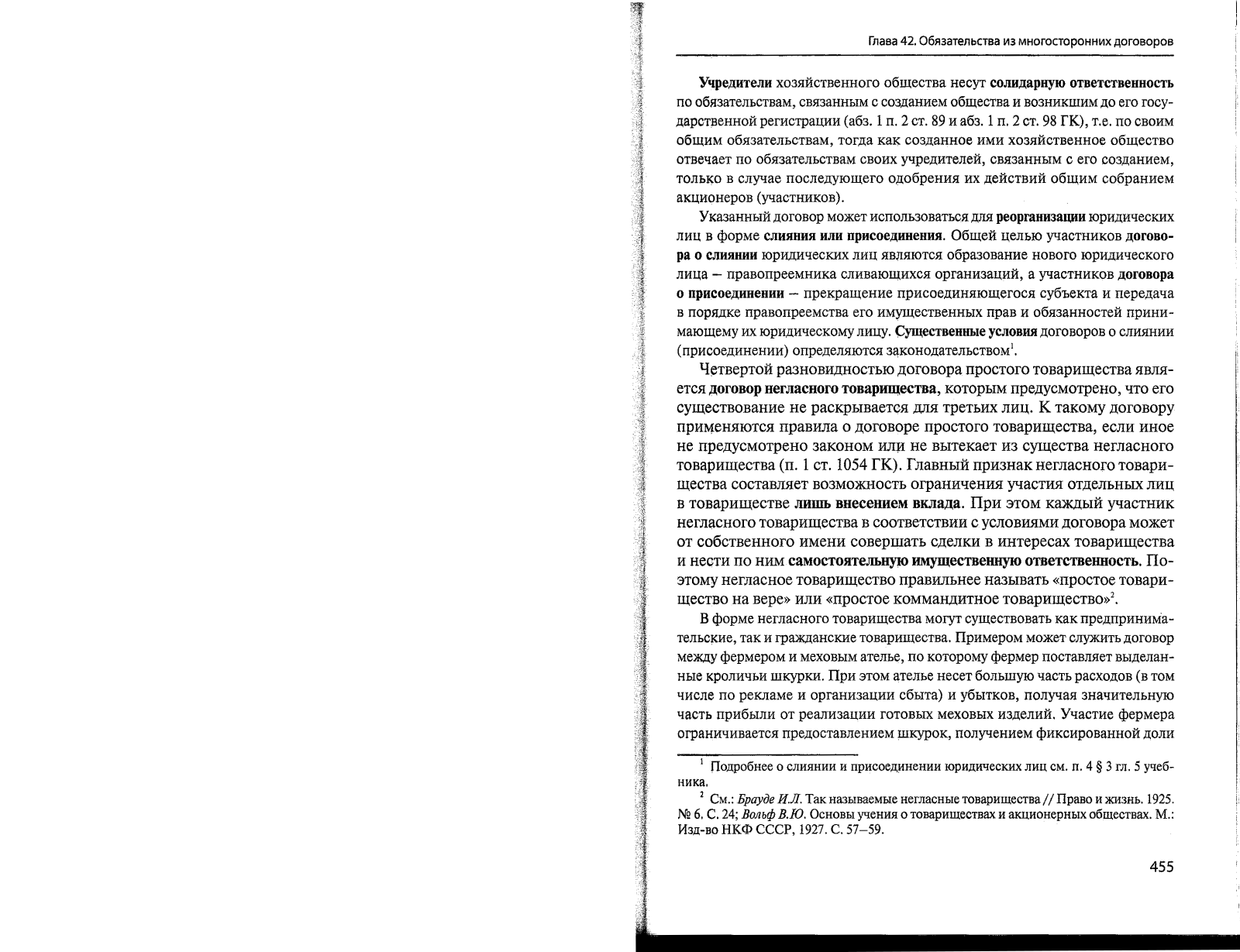 Глава 42. Обязательства из многосторонних договоров

Учредители хозяйственного общества несут солидарную ответственность по обязательствам, связанным с созданием общества и возникшим до его государственной регистрации (абз. 1 п. 2 ст. 89 и абз. 1 п. 2 ст. 98 ГК), т.е. по своим общим обязательствам, тогда как созданное ими хозяйственное общество отвечает по обязательствам своих учредителей, связанным с его созданием, только в случае последующего одобрения их действий общим собранием акционеров (участников).

Указанный договор может использоваться для реорганизации юридических лиц в форме слияния или присоединения. Общей целью участников договора о слиянии юридических лиц являются образование нового юридического лица – правопреемника сливающихся организаций, а участников договора о присоединении – прекращение присоединяющегося субъекта и передача в порядке правопреемства его имущественных прав и обязанностей принимающему их юридическому лицу. Существенные условия договоров о слиянии (присоединении) определяются законодательством$^1$.

Четвертой разновидностью договора простого товарищества является договор негласного товарищества, которым предусмотрено, что его существование не раскрывается для третьих лиц. К такому договору применяются правила о договоре простого товарищества, если иное не предусмотрено законом или не вытекает из существа негласного товарищества (п. 1 ст. 1054 ГК). Главный признак негласного товарищества составляет возможность ограничения участия отдельных лиц в товариществе лишь внесением вклада. При этом каждый участник негласного товарищества в соответствии с условиями договора может от собственного имени совершать сделки в интересах товарищества и нести по ним самостоятельную имущественную ответственность. Поэтому негласное товарищество правильнее называть «простое товарищество на вере» или «простое коммандитное товарищество»$^2$.

В форме негласного товарищества могут существовать как предпринимательские, так и гражданские товарищества. Примером может служить договор между фермером и меховым ателье, по которому фермер поставляет выделанные кроличьи шкурки. При этом ателье несет большую часть расходов (в том числе по рекламе и организации сбыта) и убытков, получая значительную часть прибыли от реализации готовых меховых изделий. Участие фермера ограничивается предоставлением шкурок, получением фиксированной доли

$^1$ Подробнее о слиянии и присоединении юридических лиц см. п. 4 § 3 гл. 5 учебника.

$^2$ См.: Брауде И.Л. Так называемые негласные товарищества // Право и жизнь. 1925. № 6. С. 24; Вольф В.Ю. Основы учения о товариществах и акционерных обществах. М.: Изд-во НКФ СССР, 1927. С. 57–59.

455